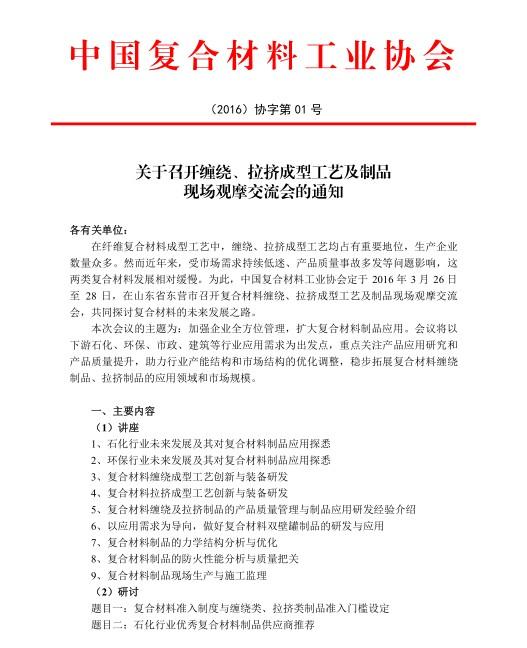 中国复合材料工业协会

（2016）协字第 01 号

关于召开缠绕、拉挤成型工艺及制品现场观摩交流会的通知

各有关单位：

在纤维复合材料成型工艺中，缠绕、拉挤成型工艺均占有重要地位，生产企业数量众多。然而近年来，受市场需求持续低迷、产品质量事故多发等问题影响，这两类复合材料发展相对缓慢。为此，中国复合材料工业协会定于 2016 年 3 月 26 日至 28 日，在山东省东营市召开复合材料缠绕、拉挤成型工艺及制品现场观摩交流会，共同探讨复合材料的未来发展之路。

本次会议的主题为：加强企业全方位管理，扩大复合材料制品应用。会议将以下游石化、环保、市政、建筑等行业应用需求为出发点，重点关注产品应用研究和产品质量提升，助力行业产能结构和市场结构的优化调整，稳步拓展复合材料缠绕制品、拉挤制品的应用领域和市场规模。

一、主要内容

（1）讲座

1、石化行业未来发展及其对复合材料制品应用探悉

2、环保行业未来发展及其对复合材料制品应用探悉

3、复合材料缠绕成型工艺创新与装备研发

4、复合材料拉挤成型工艺创新与装备研发

5、复合材料缠绕及拉挤制品的产品质量管理与制品应用研发经验介绍

6、以应用需求为导向，做好复合材料双壁罐制品的研发与应用

7、复合材料制品的力学结构分析与优化

8、复合材料制品的防火性能分析与质量把关

9、复合材料制品现场生产与施工监理

（2）研讨

题目一：复合材料准入制度与缠绕类、拉挤类制品准入门槛设定

题目二：石化行业优秀复合材料制品供应商推荐